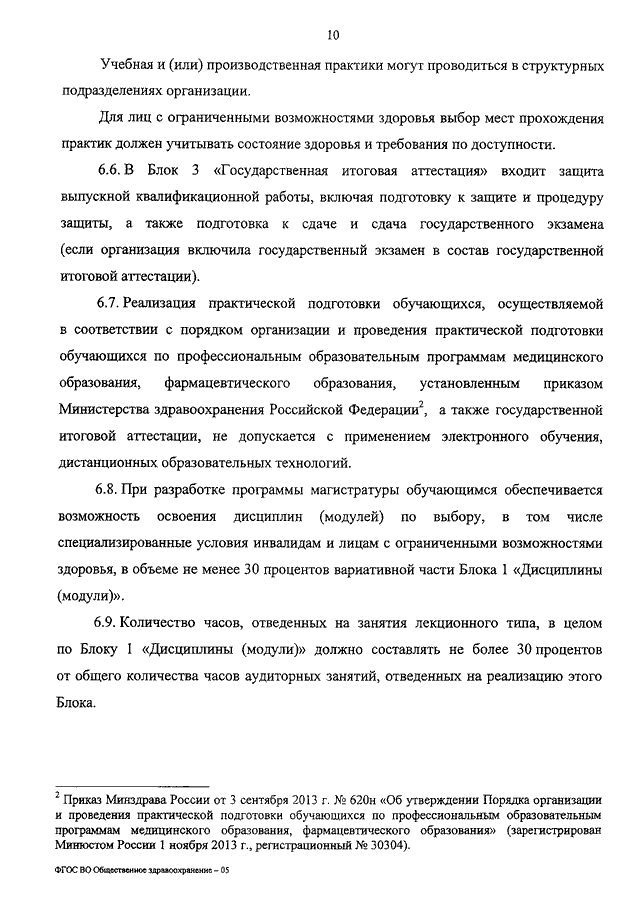 10

Учебная и (или) производственная практики могут проводиться в структурных подразделениях организации.

Для лиц с ограниченными возможностями здоровья выбор мест прохождения практик должен учитывать состояние здоровья и требования по доступности.

6.6. В Блок 3 «Государственная итоговая аттестация» входит защита выпускной квалификационной работы, включая подготовку к защите и процедуру защиты, а также подготовка к сдаче и сдача государственного экзамена (если организация включила государственный экзамен в состав государственной итоговой аттестации).

6.7. Реализация практической подготовки обучающихся, осуществляемой в соответствии с порядком организации и проведения практической подготовки обучающихся по профессиональным образовательным программам медицинского образования, фармацевтического образования, установленным приказом Министерства здравоохранения Российской Федерации$^2$, а также государственной итоговой аттестации, не допускается с применением электронного обучения, дистанционных образовательных технологий.

6.8. При разработке программы магистратуры обучающимся обеспечивается возможность освоения дисциплин (модулей) по выбору, в том числе специализированные условия инвалидам и лицам с ограниченными возможностями здоровья, в объеме не менее 30 процентов вариативной части Блока 1 «Дисциплины (модули)».

6.9. Количество часов, отведенных на занятия лекционного типа, в целом по Блоку 1 «Дисциплины (модули)» должно составлять не более 30 процентов от общего количества часов аудиторных занятий, отведенных на реализацию этого Блока.

$^2$ Приказ Минздрава России от 3 сентября 2013 г. № 620н «Об утверждении Порядка организации и проведения практической подготовки обучающихся по профессиональным образовательным программам медицинского образования, фармацевтического образования» (зарегистрирован Минюстом России 1 ноября 2013 г., регистрационный № 30304).

ФГОС ВО Общественное здравоохранение – 05